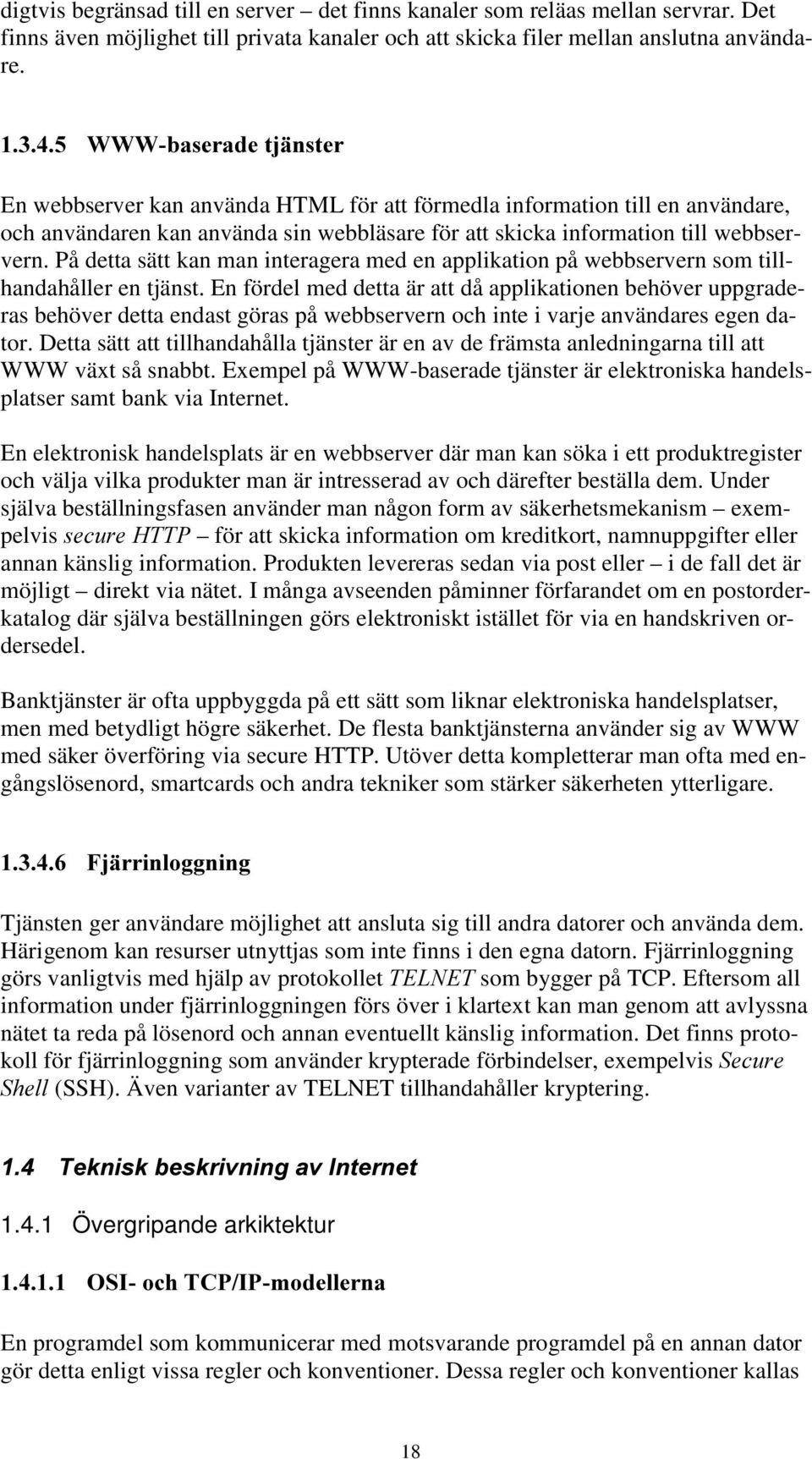 digtvis begränsad till en server – det finns kanaler som reläas mellan servrar. Det finns även möjlighet till privata kanaler och att skicka filer mellan anslutna användare.

1.3.4.5 WWW-baserade tjänster

En webbserver kan använda HTML för att förmedla information till en användare, och användaren kan använda sin webbläsare för att skicka information till webbservern. På detta sätt kan man interagera med en applikation på webbservern som tillhandahåller en tjänst. En fördel med detta är att då applikationen behöver uppgraderas behöver detta endast göras på webbservern och inte i varje användares egen dator. Detta sätt att tillhandahålla tjänster är en av de främsta anledningarna till att WWW växt så snabbt. Exempel på WWW-baserade tjänster är elektroniska handelsplatser samt bank via Internet.

En elektronisk handelsplats är en webbserver där man kan söka i ett produktregister och välja vilka produkter man är intresserad av och därefter beställa dem. Under själva beställningsfasen använder man någon form av säkerhetsmekanism – exempelvis secure HTTP – för att skicka information om kreditkort, namnuppgifter eller annan känslig information. Produkten levereras sedan via post eller – i de fall det är möjligt – direkt via nätet. I många avseenden påminner förfarandet om en postorderkatalog där själva beställningen görs elektroniskt istället för via en handskriven ordersedel.

Banktjänster är ofta uppbyggda på ett sätt som liknar elektroniska handelsplatser, men med betydligt högre säkerhet. De flesta banktjänsterna använder sig av WWW med säker överföring via secure HTTP. Utöver detta kompletterar man ofta med engångslösenord, smartcards och andra tekniker som stärker säkerheten ytterligare.

1.3.4.6 Fjärrinloggning

Tjänsten ger användare möjlighet att ansluta sig till andra datorer och använda dem. Härigenom kan resurser utnyttjas som inte finns i den egna datorn. Fjärrinloggning görs vanligtvis med hjälp av protokollet TELNET som bygger på TCP. Eftersom all information under fjärrinloggningen förs över i klartext kan man genom att avlyssna nätet ta reda på lösenord och annan eventuellt känslig information. Det finns protokoll för fjärrinloggning som använder krypterade förbindelser, exempelvis Secure Shell (SSH). Även varianter av TELNET tillhandahåller kryptering.

1.4 Teknisk beskrivning av Internet

1.4.1 Övergripande arkiktektur

1.4.1.1 OSI- och TCP/IP-modellerna

En programdel som kommunicerar med motsvarande programdel på en annan dator gör detta enligt vissa regler och konventioner. Dessa regler och konventioner kallas

18